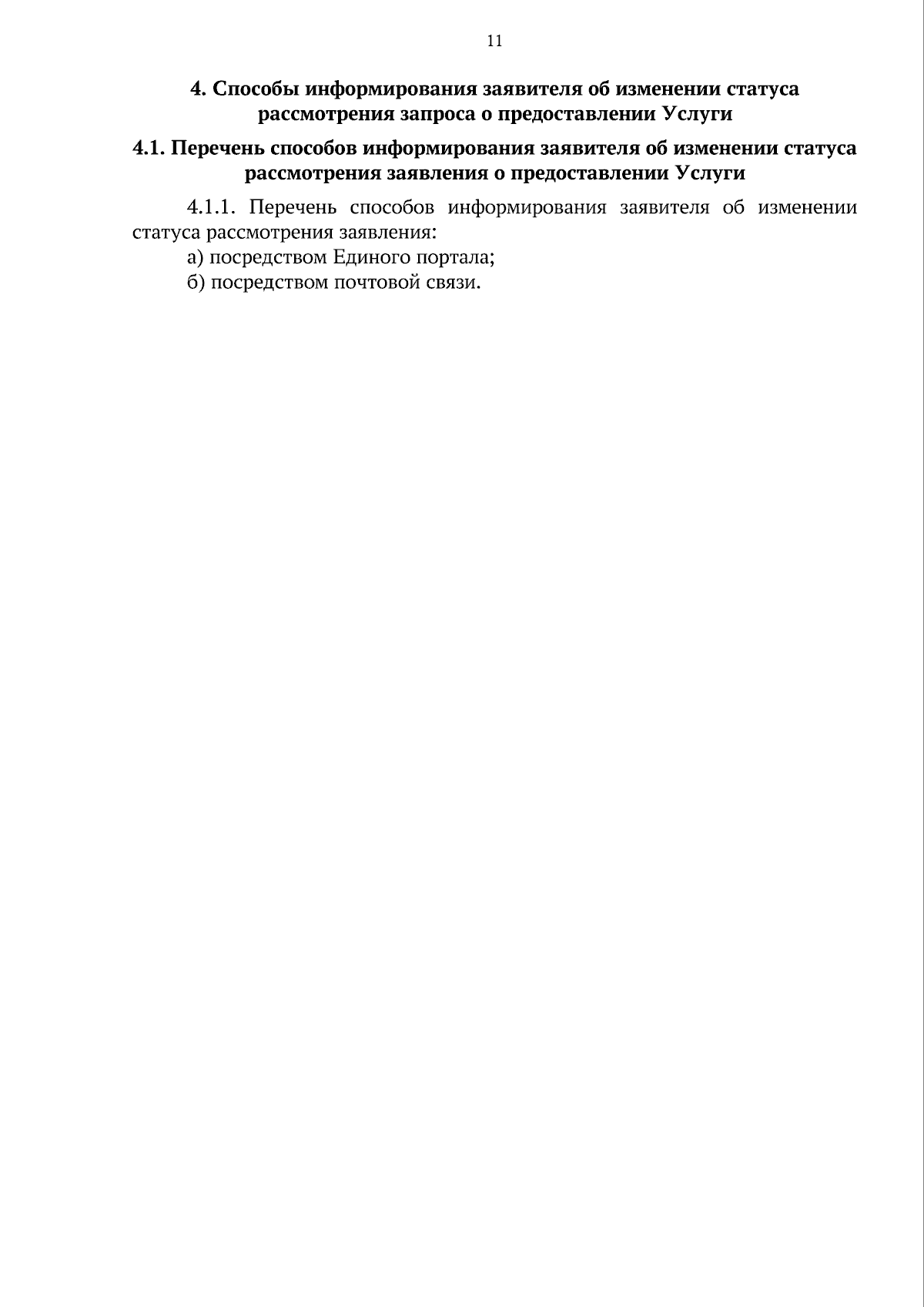 11

4. Способы информирования заявителя об изменении статуса рассмотрения запроса о предоставлении Услуги

4.1. Перечень способов информирования заявителя об изменении статуса рассмотрения заявления о предоставлении Услуги

4.1.1. Перечень способов информирования заявителя об изменении статуса рассмотрения заявления:

а) посредством Единого портала;

б) посредством почтовой связи.